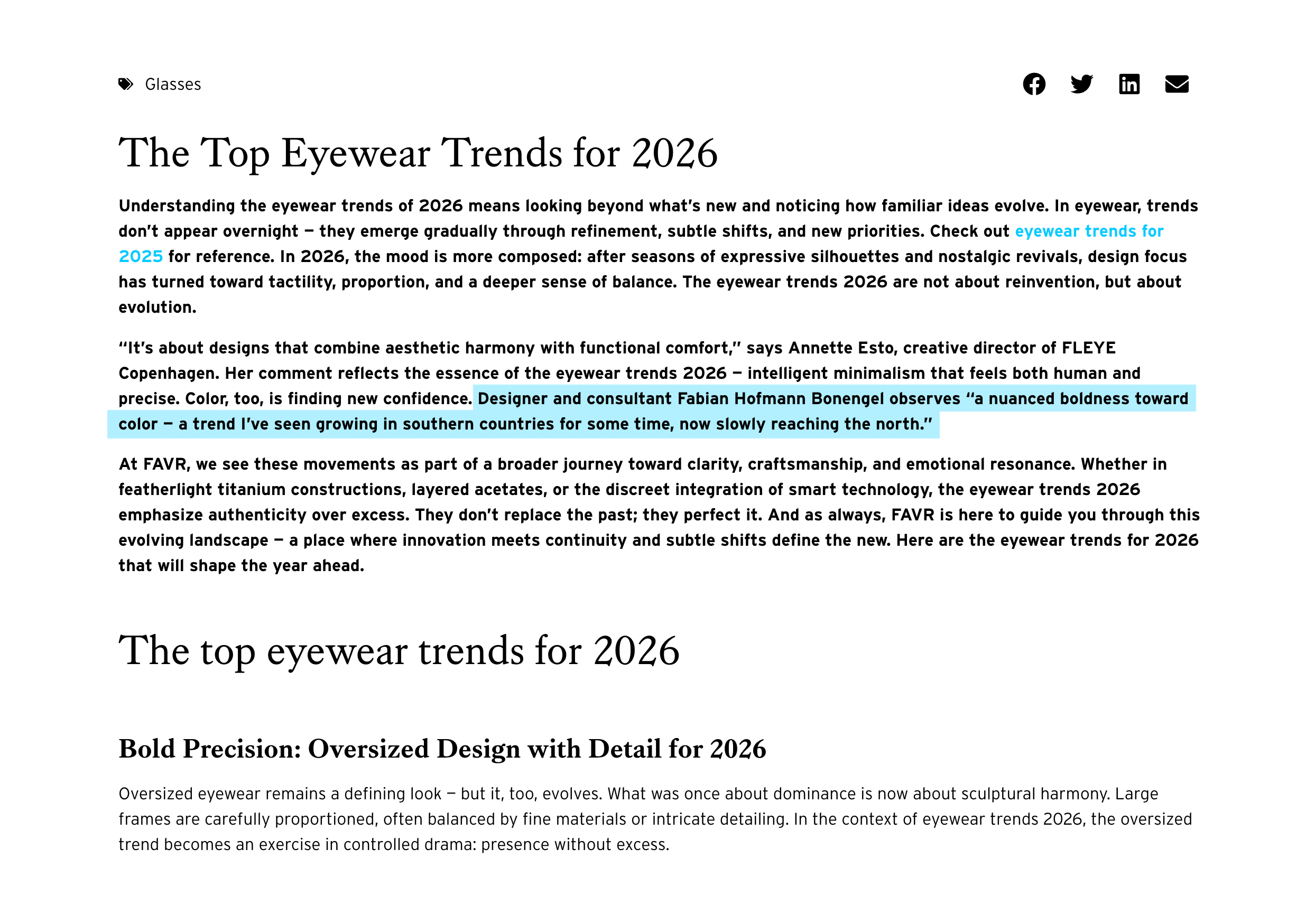 Glasses

The Top Eyewear Trends for 2026

Understanding the eyewear trends of 2026 means looking beyond what's new and noticing how familiar ideas evolve. In eyewear, trends don't appear overnight – they emerge gradually through refinement, subtle shifts, and new priorities. Check out eyewear trends for 2025 for reference. In 2026, the mood is more composed: after seasons of expressive silhouettes and nostalgic revivals, design focus has turned toward tactility, proportion, and a deeper sense of balance. The eyewear trends 2026 are not about reinvention, but about evolution.

"It's about designs that combine aesthetic harmony with functional comfort," says Annette Esto, creative director of FLEYE Copenhagen. Her comment reflects the essence of the eyewear trends 2026 – intelligent minimalism that feels both human and precise. Color, too, is finding new confidence. Designer and consultant Fabian Hofmann Bonengel observes "a nuanced boldness toward color – a trend I've seen growing in southern countries for some time, now slowly reaching the north."

At FAVR, we see these movements as part of a broader journey toward clarity, craftsmanship, and emotional resonance. Whether in featherlight titanium constructions, layered acetates, or the discreet integration of smart technology, the eyewear trends 2026 emphasize authenticity over excess. They don't replace the past; they perfect it. And as always, FAVR is here to guide you through this evolving landscape – a place where innovation meets continuity and subtle shifts define the new. Here are the eyewear trends for 2026 that will shape the year ahead.

The top eyewear trends for 2026

Bold Precision: Oversized Design with Detail for 2026

Oversized eyewear remains a defining look – but it, too, evolves. What was once about dominance is now about sculptural harmony. Large frames are carefully proportioned, often balanced by fine materials or intricate detailing. In the context of eyewear trends 2026, the oversized trend becomes an exercise in controlled drama: presence without excess.